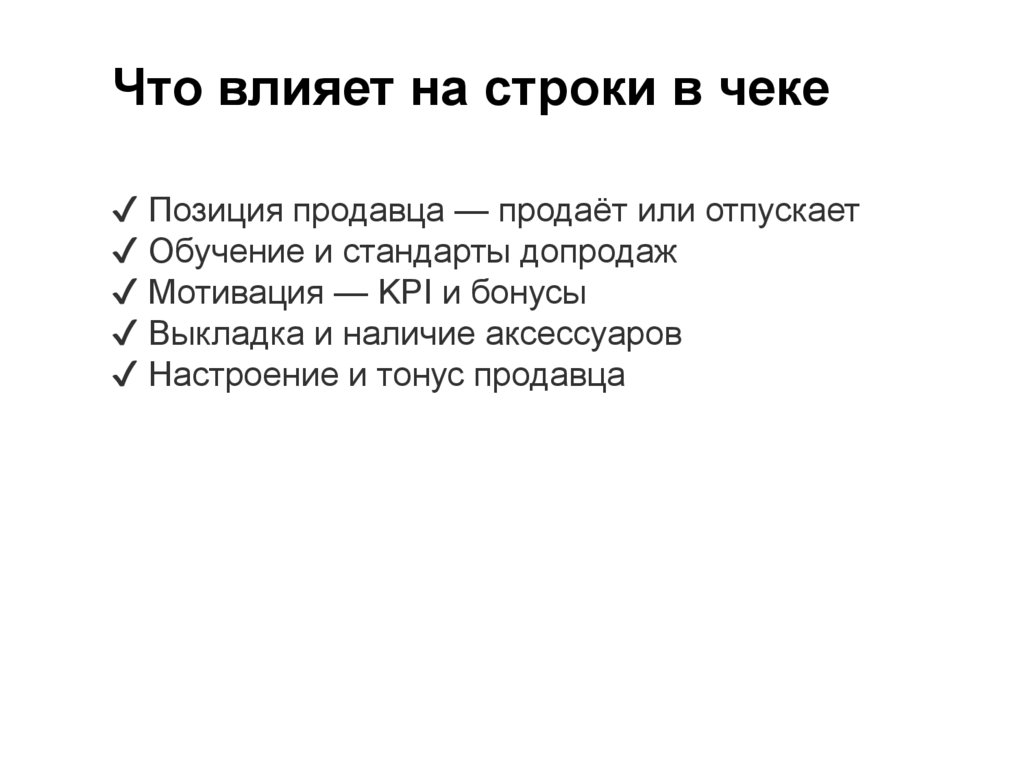 Что влияет на строки в чеке

✓ Позиция продавца — продаёт или отпускает
✓ Обучение и стандарты допродаж
✓ Мотивация — KPI и бонусы
✓ Выкладка и наличие аксессуаров
✓ Настроение и тонус продавца